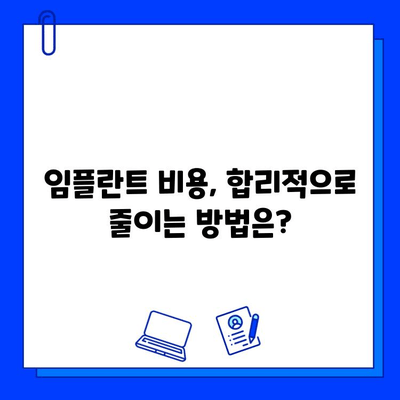 임플란트 비용, 합리적으로 줄이는 방법은?